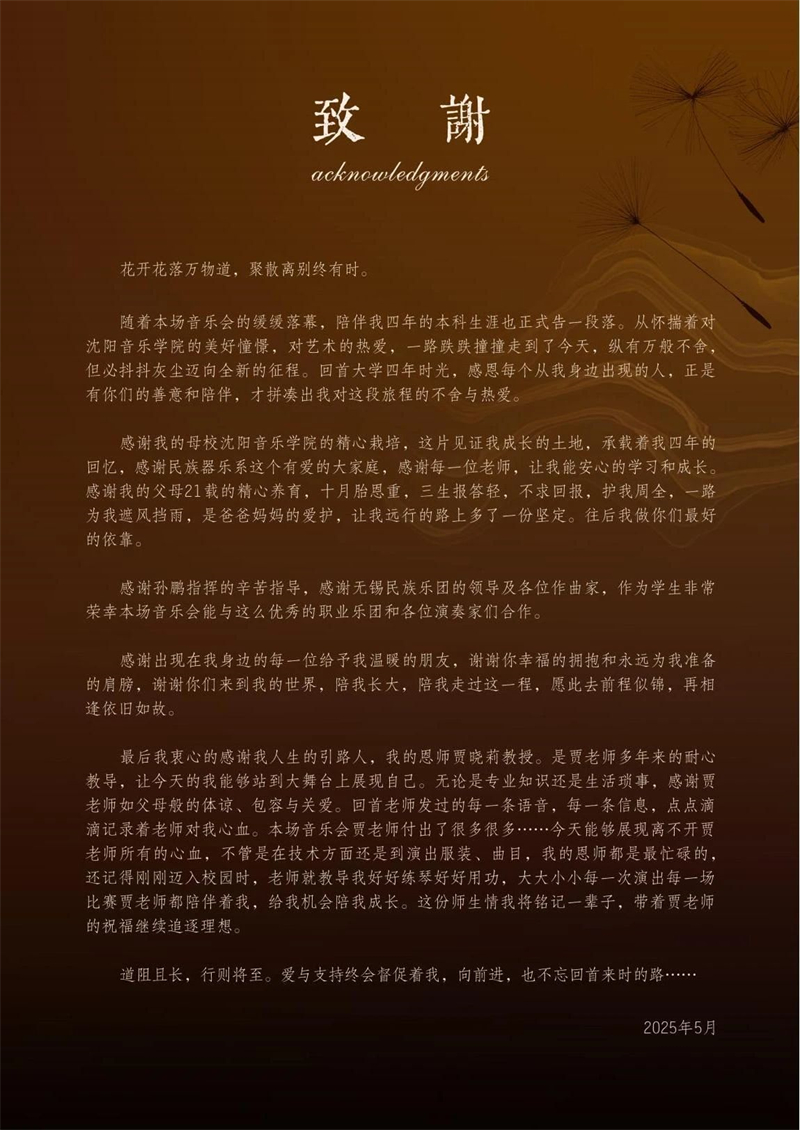 致 謝

acknowledgments

花开花落万物道，聚散离别终有时。

随着本场音乐会的缓缓落幕，陪伴我四年的本科生涯也正式告一段落。从怀揣着对沈阳音乐学院的美好憧憬，对艺术的热爱，一路跌跌撞撞走到了今天，纵有万般不舍，但必抖抖灰尘迈向全新的征程。回首大学四年时光，感恩每个从我身边出现的人，正是有你们的善意和陪伴，才拼凑出我对这段旅程的不舍与热爱。

感谢我的母校沈阳音乐学院的精心栽培，这片见证我成长的土地，承载着我四年的回忆，感谢民族器乐系这个有爱的大家庭，感谢每一位老师，让我能安心的学习和成长。感谢我的父母21载的精心养育，十月胎恩重，三生报答轻，不求回报，护我周全，一路为我遮风挡雨，是爸爸妈妈的爱护，让我远行的路上多了一份坚定。往后我做你们最好的依靠。

感谢孙鹏指挥的辛苦指导，感谢无锡民族乐团的领导及各位作曲家，作为学生非常荣幸本场音乐会能与这么优秀的职业乐团和各位演奏家们合作。

感谢出现在我身边的每一位给予我温暖的朋友，谢谢你幸福的拥抱和永远为我准备的肩膀，谢谢你们来到我的世界，陪我长大，陪我走过这一程，愿此去前程似锦，再相逢依旧如故。

最后我衷心的感谢我人生的引路人，我的恩师贾晓莉教授。是贾老师多年来的耐心教导，让今天的我能够站到大舞台上展现自己。无论是专业知识还是生活琐事，感谢贾老师如父母般的体谅、包容与关爱。回首老师发过的每一条语音，每一条信息，点点滴滴记录着老师对我心血。本场音乐会贾老师付出了很多很多……今天能够展现离不开贾老师所有的心血，不管是在技术方面还是到演出服装、曲目，我的恩师都是最忙碌的，还记得刚刚迈入校园时，老师就教导我好好练琴好好用功，大大小小每一次演出每一场比赛贾老师都陪伴着我，给我机会陪我成长。这份师生情我将铭记一辈子，带着贾老师的祝福继续追逐理想。

道阻且长，行则将至。爱与支持终会督促着我，向前进，也不忘回首来时的路……

2025年5月